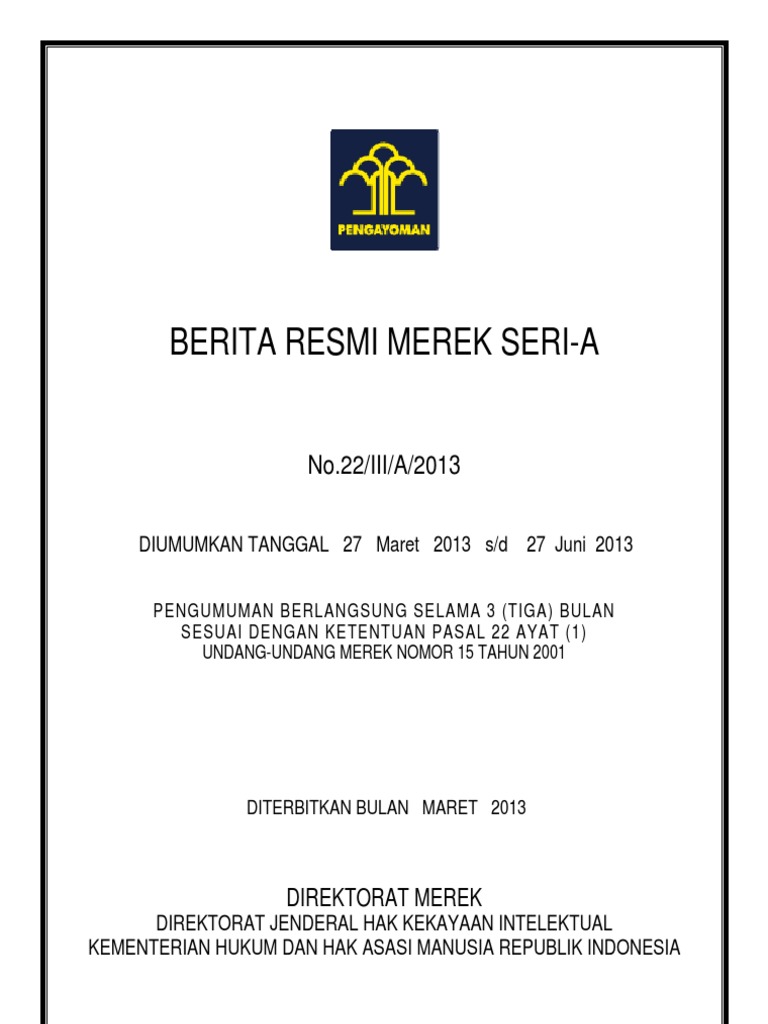 PENGAYOMAN

BERITA RESMI MEREK SERI-A

No.22/III/A/2013

DIUMUMKAN TANGGAL 27 Maret 2013 s/d 27 Juni 2013

PENGUMUMAN BERLANGSUNG SELAMA 3 (TIGA) BULAN
SESUAI DENGAN KETENTUAN PASAL 22 AYAT (1)
UNDANG-UNDANG MEREK NOMOR 15 TAHUN 2001

DITERBITKAN BULAN MARET 2013

DIREKTORAT MEREK
DIREKTORAT JENDERAL HAK KEKAYAAN INTELEKTUAL
KEMENTERIAN HUKUM DAN HAK ASASI MANUSIA REPUBLIK INDONESIA